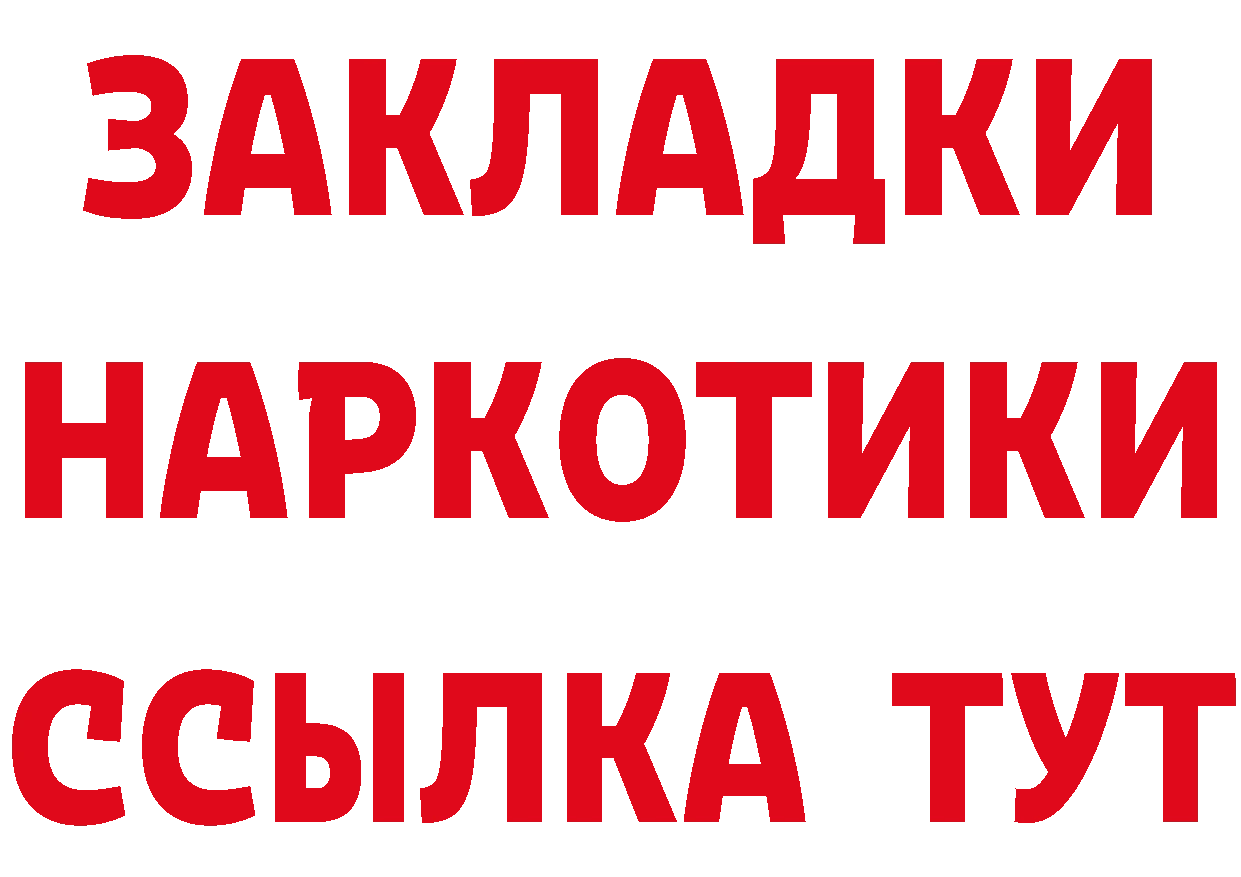 ЗАКЛАДКИ
НАРКОТИКИ
ССЫЛКА ТУТ